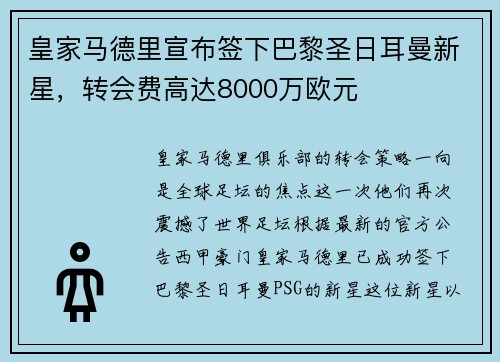 皇家马德里宣布签下巴黎圣日耳曼新星，转会费高达8000万欧元

皇家马德里俱乐部的转会策略一向是全球足坛的焦点这一次他们再次震撼了世界足坛根据最新的官方公告西甲豪门皇家马德里已成功签下巴黎圣日耳曼PSG的新星这位新星以